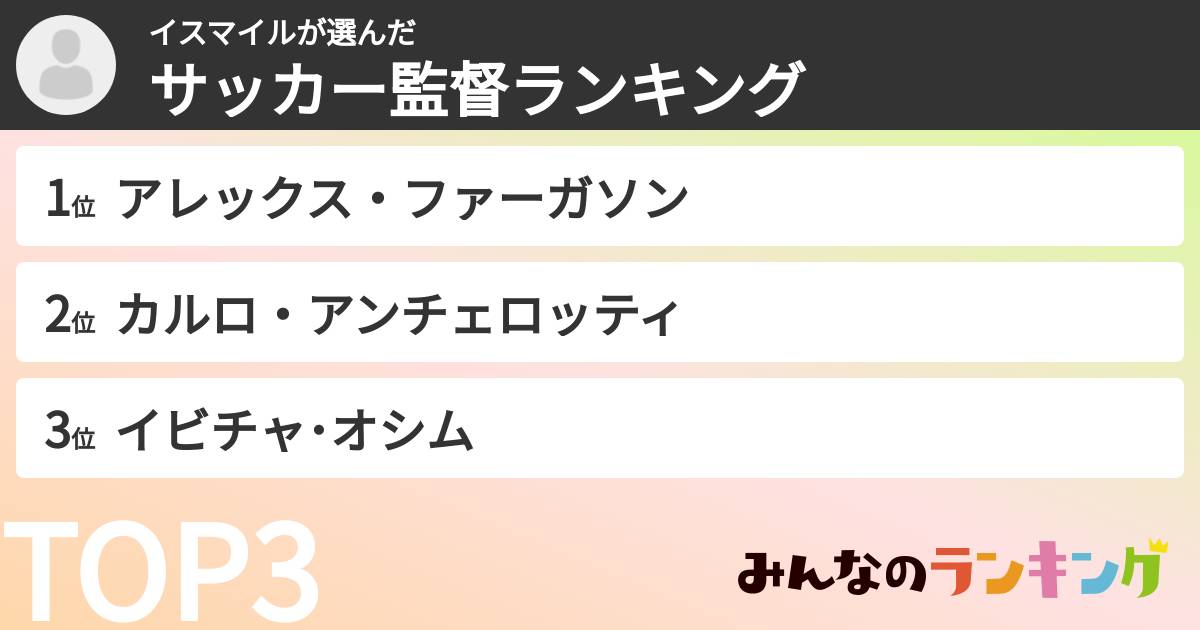 イスマイルが選んだ
サッカー監督ランキング

1位 アレックス・ファーガソン

2位 カルロ・アンチェロッティ

3位 イビチャ･オシム

TOP3

みんなのランキング